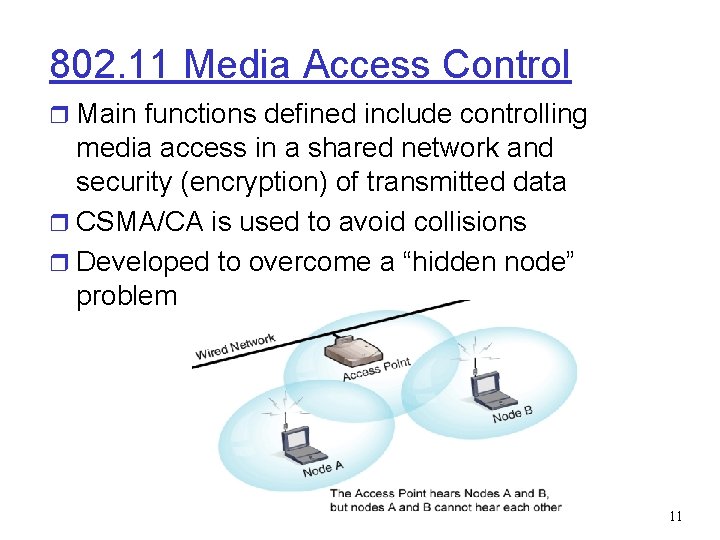 802.11 Media Access Control

Main functions defined include controlling media access in a shared network and security (encryption) of transmitted data

CSMA/CA is used to avoid collisions

Developed to overcome a “hidden node” problem

Wired Network

Access Point

Node B

Node A

The Access Point hears Nodes A and B, but nodes A and B cannot hear each other

11